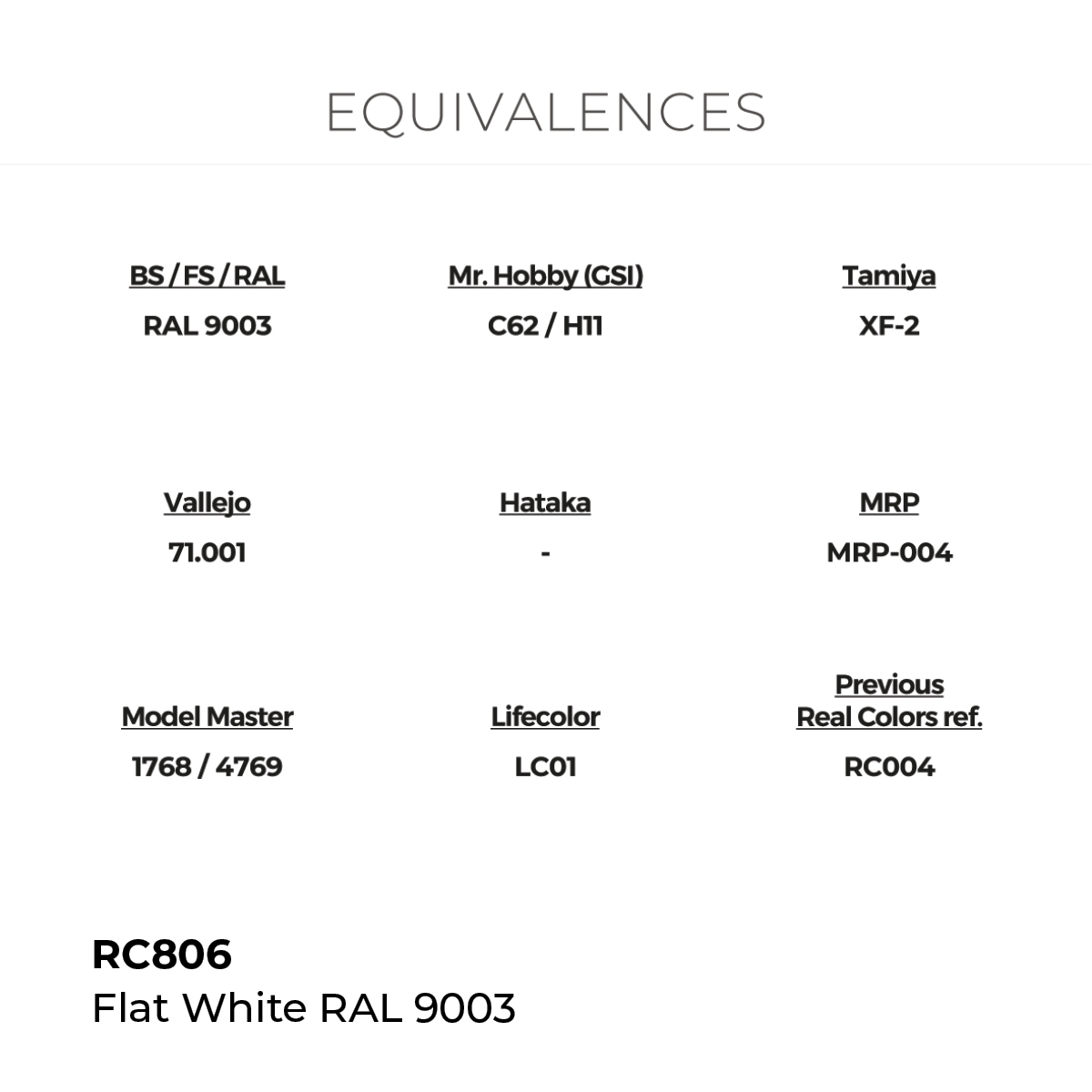 EQUIVALENCES

BS / FS / RAL
RAL 9003

Mr. Hobby (GSI)
C62 / H11

Tamiya
XF-2

Vallejo
71.001

Hataka
-

MRP
MRP-004

Model Master
1768 / 4769

Lifecolor
LC01

Previous
Real Colors ref.
RC004

RC806
Flat White RAL 9003